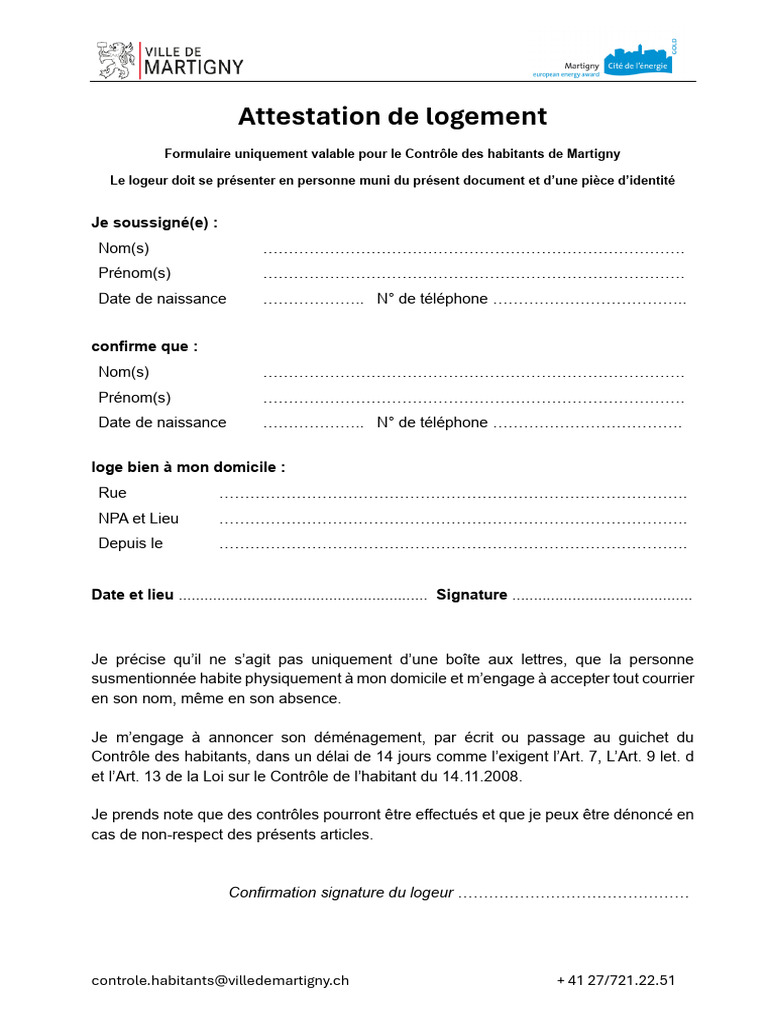 VILLE DE
MARTIGNY

Martigny
european energy award
Cité de l'énergie
GOLD

Attestation de logement

Formulaire uniquement valable pour le Contrôle des habitants de Martigny

Le logeur doit se présenter en personne muni du présent document et d'une pièce d'identité

Je soussigné(e) :
Nom(s) ____
Prénom(s) ____
Date de naissance ____ N° de téléphone ____

confirme que :
Nom(s) ____
Prénom(s) ____
Date de naissance ____ N° de téléphone ____

loge bien à mon domicile :
Rue ____
NPA et Lieu ____
Depuis le ____

Date et lieu ____ Signature ____

Je précise qu'il ne s'agit pas uniquement d'une boîte aux lettres, que la personne susmentionnée habite physiquement à mon domicile et m'engage à accepter tout courrier en son nom, même en son absence.

Je m'engage à annoncer son déménagement, par écrit ou passage au guichet du Contrôle des habitants, dans un délai de 14 jours comme l'exigent l'Art. 7, L'Art. 9 let. d et l'Art. 13 de la Loi sur le Contrôle de l'habitant du 14.11.2008.

Je prends note que des contrôles pourront être effectués et que je peux être dénoncé en cas de non-respect des présents articles.

Confirmation signature du logeur ____

controle.habitants@villedemartigny.ch
+ 41 27/721.22.51